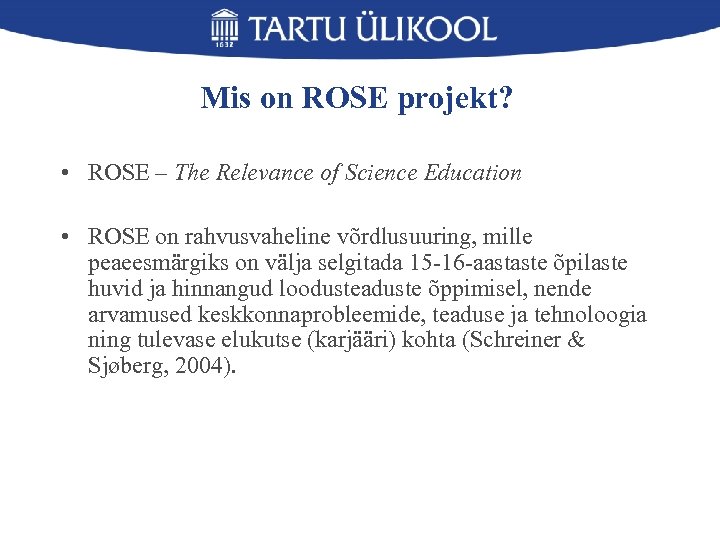 1632 TARTU ÜLIKOOL

Mis on ROSE projekt?

• ROSE – The Relevance of Science Education

• ROSE on rahvusvaheline võrdlusuuring, mille peaeesmärgiks on välja selgitada 15-16-aastaste õpilaste huvid ja hinnangud loodusteaduste õppimisel, nende arvamused keskkonnaprobleemide, teaduse ja tehnoloogia ning tulevase elukutse (karjääri) kohta (Schreiner & Sjøberg, 2004).